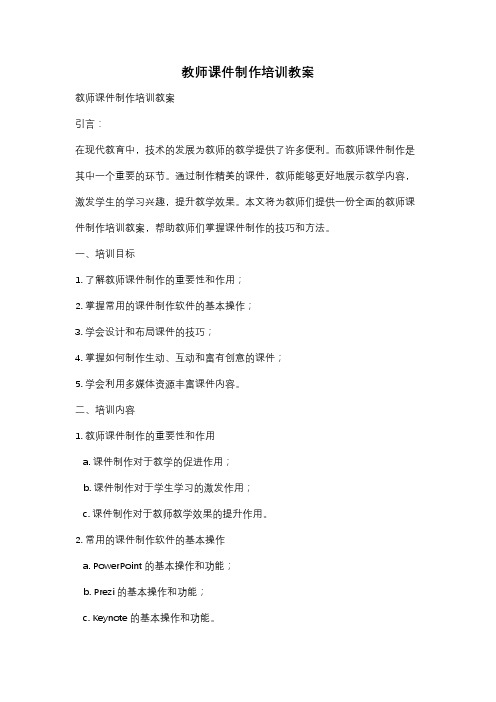 教师课件制作培训教案

教师课件制作培训教案

引言：

在现代教育中，技术的发展为教师的教学提供了许多便利。而教师课件制作是其中一个重要的环节。通过制作精美的课件，教师能够更好地展示教学内容，激发学生的学习兴趣，提升教学效果。本文将为教师们提供一份全面的教师课件制作培训教案，帮助教师们掌握课件制作的技巧和方法。

一、培训目标

1. 了解教师课件制作的重要性和作用；

2. 掌握常用的课件制作软件的基本操作；

3. 学会设计和布局课件的技巧；

4. 掌握如何制作生动、互动和富有创意的课件；

5. 学会利用多媒体资源丰富课件内容。

二、培训内容

1. 教师课件制作的重要性和作用

a. 课件制作对于教学的促进作用；

b. 课件制作对于学生学习的激发作用；

c. 课件制作对于教师教学效果的提升作用。

2. 常用的课件制作软件的基本操作

a. PowerPoint 的基本操作和功能；

b. Prezi 的基本操作和功能；

c. Keynote 的基本操作和功能。